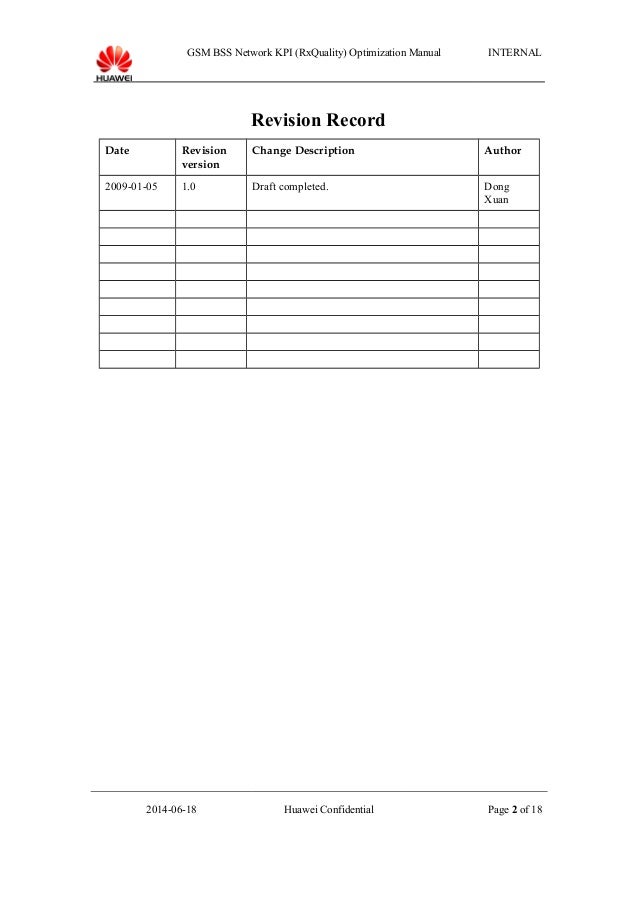 HUAWEI

GSM BSS Network KPI (RxQuality) Optimization Manual INTERNAL

Revision Record

| Date | Revision version | Change Description | Author |
|---|---|---|---|
| 2009-01-05 | 1.0 | Draft completed. | Dong Xuan |
| | | | |
| | | | |
| | | | |
| | | | |
| | | | |
| | | | |
| | | | |
| | | | |
| | | | |

2014-06-18 Huawei Confidential Page 2 of 18